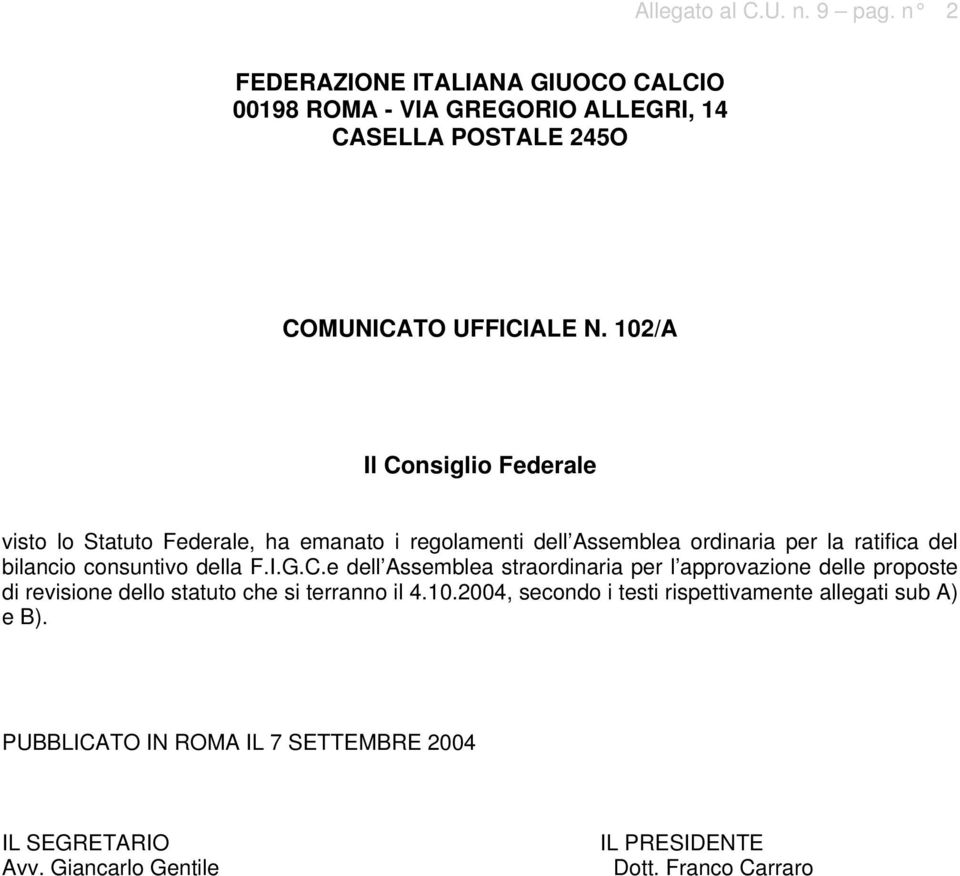 Allegato al C.U. n. 9 – pag. n° 2

FEDERAZIONE ITALIANA GIUOCO CALCIO
00198 ROMA - VIA GREGORIO ALLEGRI, 14
CASELLA POSTALE 245O

COMUNICATO UFFICIALE N. 102/A

Il Consiglio Federale

visto lo Statuto Federale, ha emanato i regolamenti dell'Assemblea ordinaria per la ratifica del bilancio consuntivo della F.I.G.C.e dell'Assemblea straordinaria per l'approvazione delle proposte di revisione dello statuto che si terranno il 4.10.2004, secondo i testi rispettivamente allegati sub A) e B).

PUBBLICATO IN ROMA IL 7 SETTEMBRE 2004

IL SEGRETARIO
Avv. Giancarlo Gentile

IL PRESIDENTE
Dott. Franco Carraro